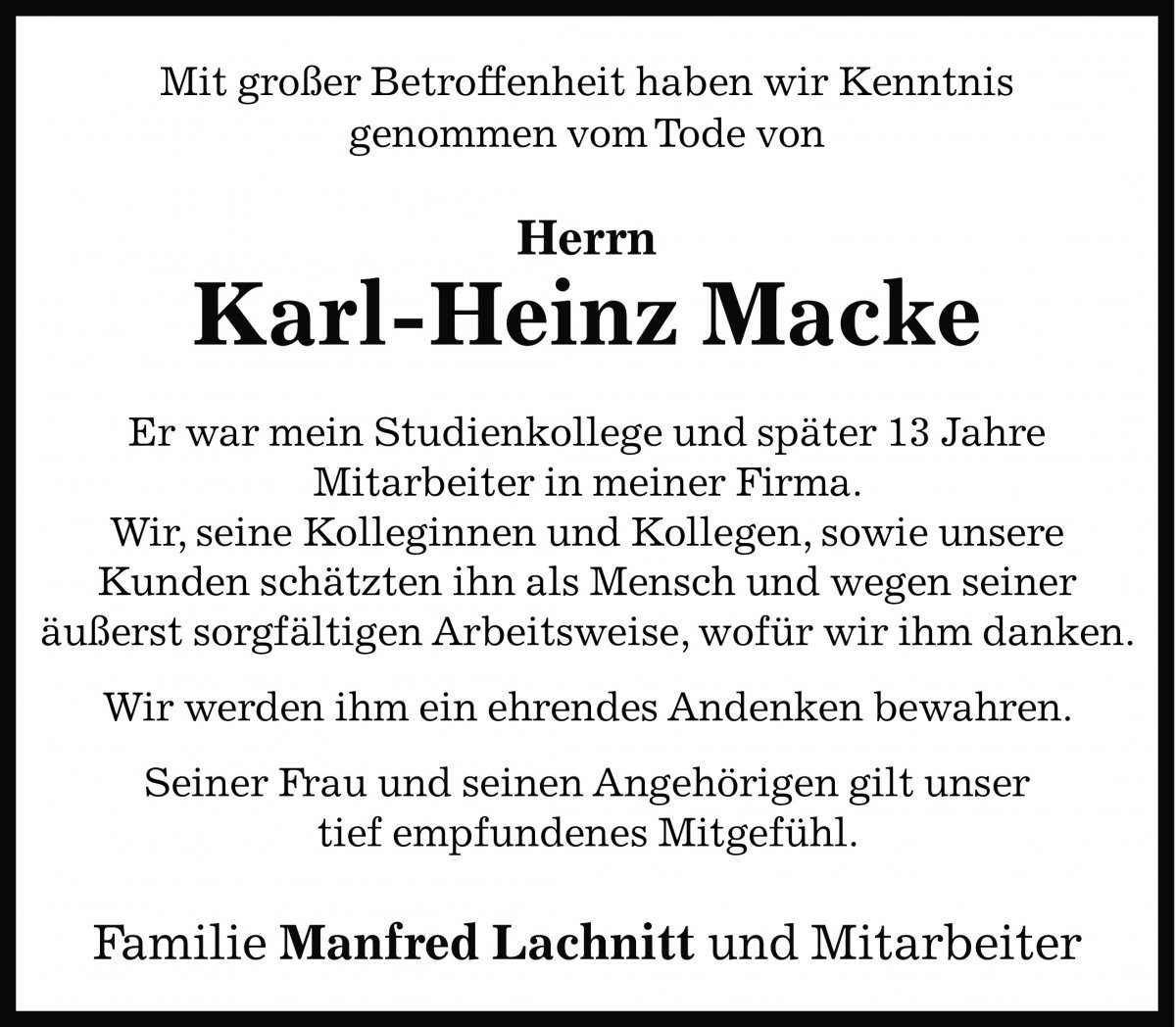 Mit großer Betroffenheit haben wir Kenntnis genommen vom Tode von

Herrn
Karl-Heinz Macke

Er war mein Studienkollege und später 13 Jahre Mitarbeiter in meiner Firma.
Wir, seine Kolleginnen und Kollegen, sowie unsere Kunden schätzten ihn als Mensch und wegen seiner äußerst sorgfältigen Arbeitsweise, wofür wir ihm danken.

Wir werden ihm ein ehrendes Andenken bewahren.

Seiner Frau und seinen Angehörigen gilt unser tief empfundenes Mitgefühl.

Familie Manfred Lachnitt und Mitarbeiter